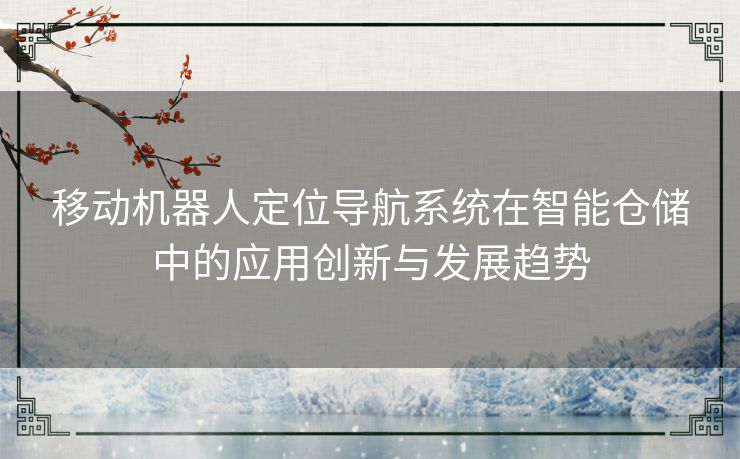 移动机器人定位导航系统在智能仓储中的应用创新与发展趋势